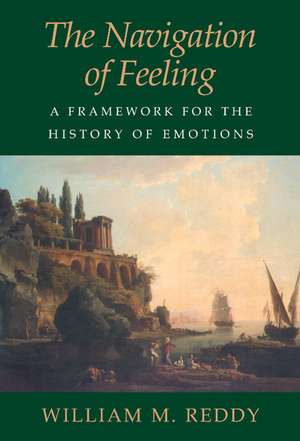 The Navigation of Feeling

A FRAMEWORK FOR THE HISTORY OF EMOTIONS

WILLIAM M. REDDY